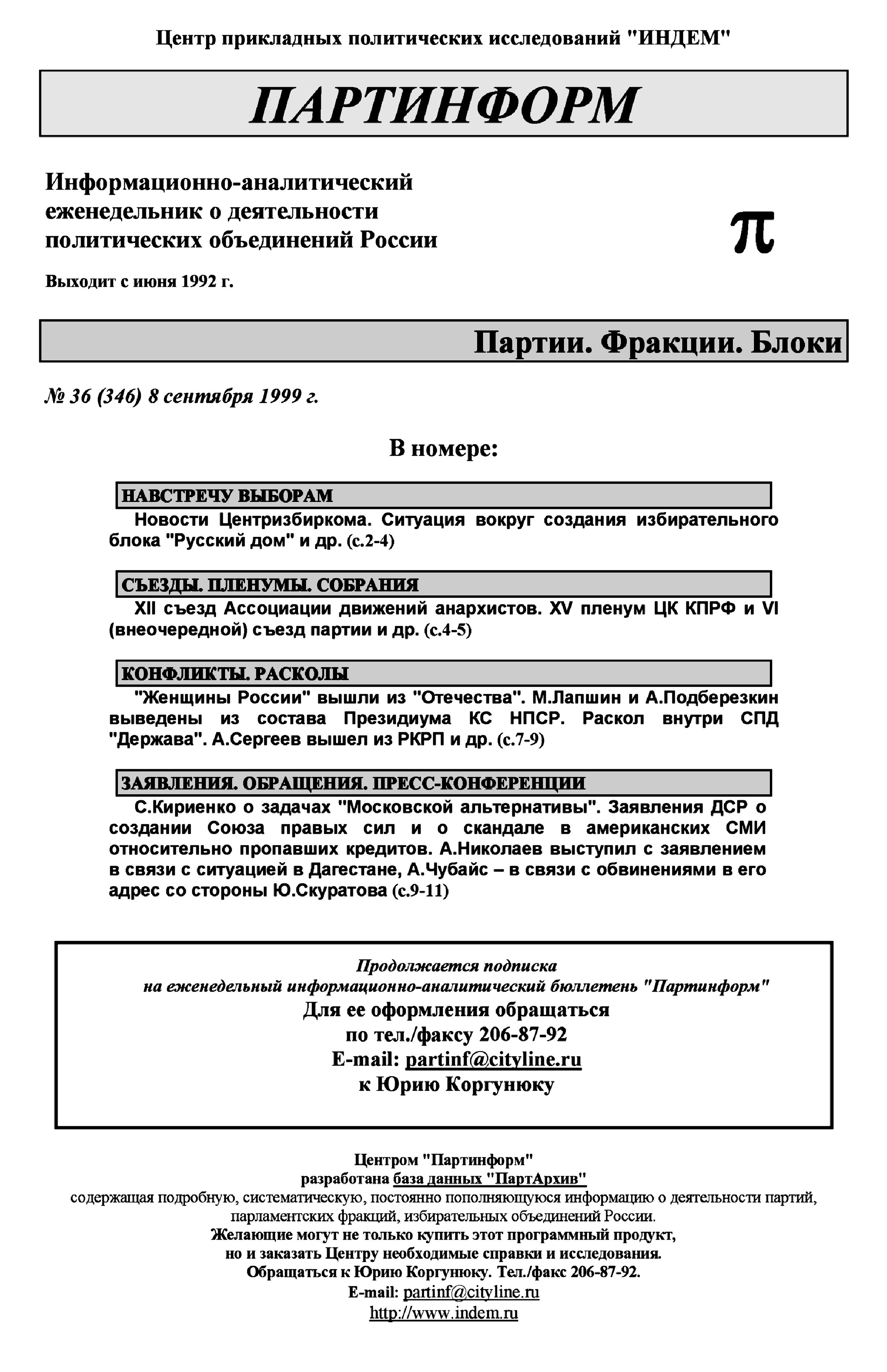 Центр прикладных политических исследований "ИНДЕМ"

ПАРТИНФОРМ

Информационно-аналитический еженедельник о деятельности политических объединений России

π

Выходит с июня 1992 г.

Партии. Фракции. Блоки

№ 36 (346) 8 сентября 1999 г.

В номере:

НАВСТРЕЧУ ВЫБОРАМ

Новости Центризбиркома. Ситуация вокруг создания избирательного блока "Русский дом" и др. (с.2-4)

СЪЕЗДЫ. ПЛЕНУМЫ. СОБРАНИЯ

XII съезд Ассоциации движений анархистов. XV пленум ЦК КПРФ и VI (внеочередной) съезд партии и др. (с.4-5)

КОНФЛИКТЫ. РАСКОЛЫ

"Женщины России" вышли из "Отечества". М.Лапшин и А.Подберезкин выведены из состава Президиума КС НПСР. Раскол внутри СПД "Держава". А.Сергеев вышел из РКРП и др. (с.7-9)

ЗАЯВЛЕНИЯ. ОБРАЩЕНИЯ. ПРЕСС-КОНФЕРЕНЦИИ

С.Кириенко о задачах "Московской альтернативы". Заявления ДСР о создании Союза правых сил и о скандале в американских СМИ относительно пропавших кредитов. А.Николаев выступил с заявлением в связи с ситуацией в Дагестане, А.Чубайс – в связи с обвинениями в его адрес со стороны Ю.Скуратова (с.9-11)

Продолжается подписка
на еженедельный информационно-аналитический бюллетень "Партинформ"
Для ее оформления обращаться
по тел./факсу 206-87-92
E-mail: partinf@cityline.ru
к Юрию Коргунюку

Центром "Партинформ"
разработана база данных "ПартАрхив"
содержащая подробную, систематическую, постоянно пополняющуюся информацию о деятельности партий, парламентских фракций, избирательных объединений России.
Желающие могут не только купить этот программный продукт,
но и заказать Центру необходимые справки и исследования.
Обращаться к Юрию Коргунюку. Тел./факс 206-87-92.
E-mail: partinf@cityline.ru
http://www.indem.ru